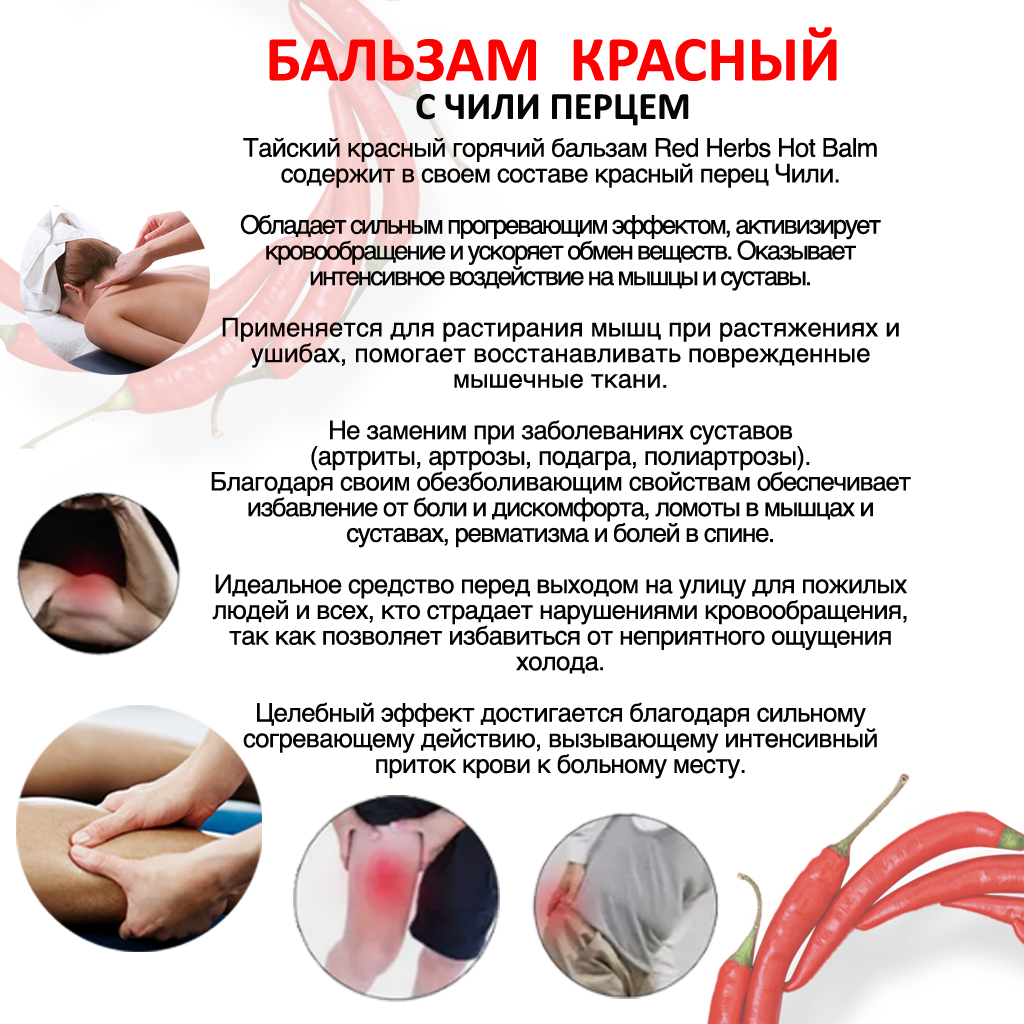 БАЛЬЗАМ КРАСНЫЙ
С ЧИЛИ ПЕРЦЕМ

Тайский красный горячий бальзам Red Herbs Hot Balm содержит в своем составе красный перец Чили.

Обладает сильным прогревающим эффектом, активизирует кровообращение и ускоряет обмен веществ. Оказывает интенсивное воздействие на мышцы и суставы.

Применяется для растирания мышц при растяжениях и ушибах, помогает восстанавливать поврежденные мышечные ткани.

Не заменим при заболеваниях суставов (артриты, артрозы, подагра, полиартрозы). Благодаря своим обезболивающим свойствам обеспечивает избавление от боли и дискомфорта, ломоты в мышцах и суставах, ревматизма и болей в спине.

Идеальное средство перед выходом на улицу для пожилых людей и всех, кто страдает нарушениями кровообращения, так как позволяет избавиться от неприятного ощущения холода.

Целебный эффект достигается благодаря сильному согревающему действию, вызывающему интенсивный приток крови к больному месту.